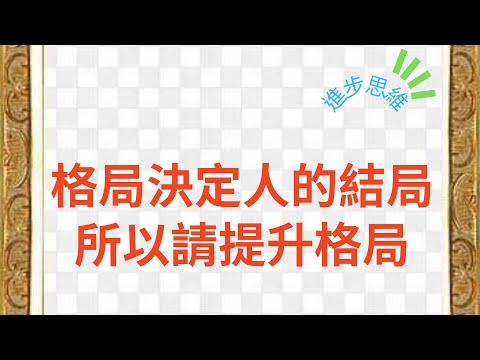 進步思維

格局決定人的結局
所以請提升格局